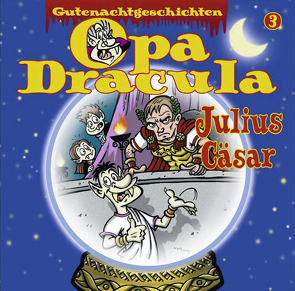 Gutenachtgeschichten

3

Opa Dracula

Julius Cäsar